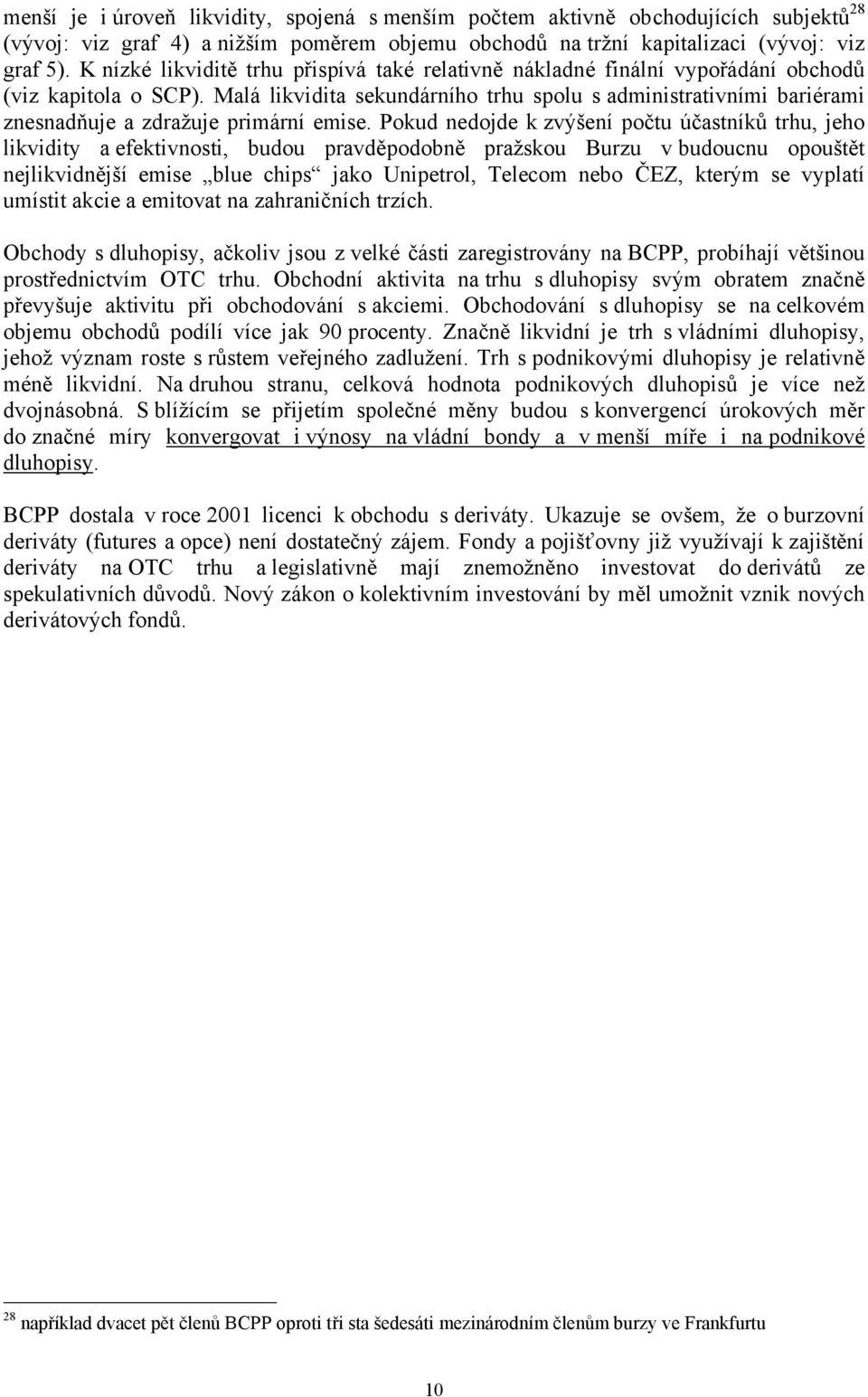 menší je i úroveň likvidity, spojená s menším počtem aktivně obchodujících subjektů$^{28}$ (vývoj: viz graf 4) a nižším poměrem objemu obchodů na tržní kapitalizaci (vývoj: viz graf 5). K nízké likviditě trhu přispívá také relativně nákladné finální vypořádání obchodů (viz kapitola o SCP). Malá likvidita sekundárního trhu spolu s administrativními bariérami znesnadňuje a zdražuje primární emise. Pokud nedojde k zvýšení počtu účastníků trhu, jeho likvidity a efektivnosti, budou pravděpodobně pražskou Burzu v budoucnu opouštět nejlikvidnější emise „blue chips“ jako Unipetrol, Telecom nebo ČEZ, kterým se vyplatí umístit akcie a emitovat na zahraničních trzích.

Obchody s dluhopisy, ačkoliv jsou z velké části zaregistrovány na BCPP, probíhají většinou prostřednictvím OTC trhu. Obchodní aktivita na trhu s dluhopisy svým obratem značně převyšuje aktivitu při obchodování s akciemi. Obchodování s dluhopisy se na celkovém objemu obchodů podílí více jak 90 procenty. Značně likvidní je trh s vládními dluhopisy, jehož význam roste s růstem veřejného zadlužení. Trh s podnikovými dluhopisy je relativně méně likvidní. Na druhou stranu, celková hodnota podnikových dluhopisů je více než dvojnásobná. S blížícím se přijetím společné měny budou s konvergencí úrokových měr do značné míry konvergovat i výnosy na vládní bondy a v menší míře i na podnikové dluhopisy.

BCPP dostala v roce 2001 licenci k obchodu s deriváty. Ukazuje se ovšem, že o burzovní deriváty (futures a opce) není dostatečný zájem. Fondy a pojišťovny již využívají k zajištění deriváty na OTC trhu a legislativně mají znemožněno investovat do derivátů ze spekulativních důvodů. Nový zákon o kolektivním investování by měl umožnit vznik nových derivátových fondů.

$^{28}$ například dvacet pět členů BCPP oproti tři sta šedesáti mezinárodním členům burzy ve Frankfurtu

10